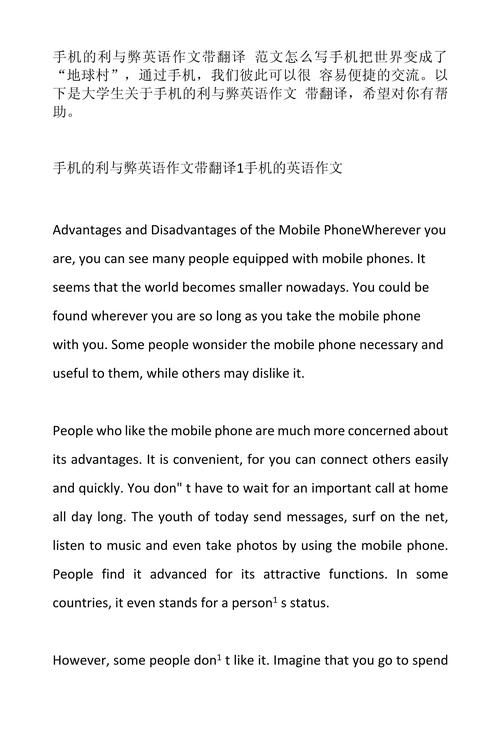 手机的利与弊英语作文带翻译 范文怎么写手机把世界变成了“地球村”，通过手机，我们彼此可以很 容易便捷的交流。以下是大学生关于手机的利与弊英语作文 带翻译，希望对你有帮助。

手机的利与弊英语作文带翻译1手机的英语作文

Advantages and Disadvantages of the Mobile PhoneWherever you are, you can see many people equipped with mobile phones. It seems that the world becomes smaller nowadays. You could be found wherever you are so long as you take the mobile phone with you. Some people wonsider the mobile phone necessary and useful to them, while others may dislike it.

People who like the mobile phone are much more concerned about its advantages. It is convenient, for you can connect others easily and quickly. You don" t have to wait for an important call at home all day long. The youth of today send messages, surf on the net, listen to music and even take photos by using the mobile phone. People find it advanced for its attractive functions. In some countries, it even stands for a person$^1$ s status.

However, some people don$^1$ t like it. Imagine that you go to spend